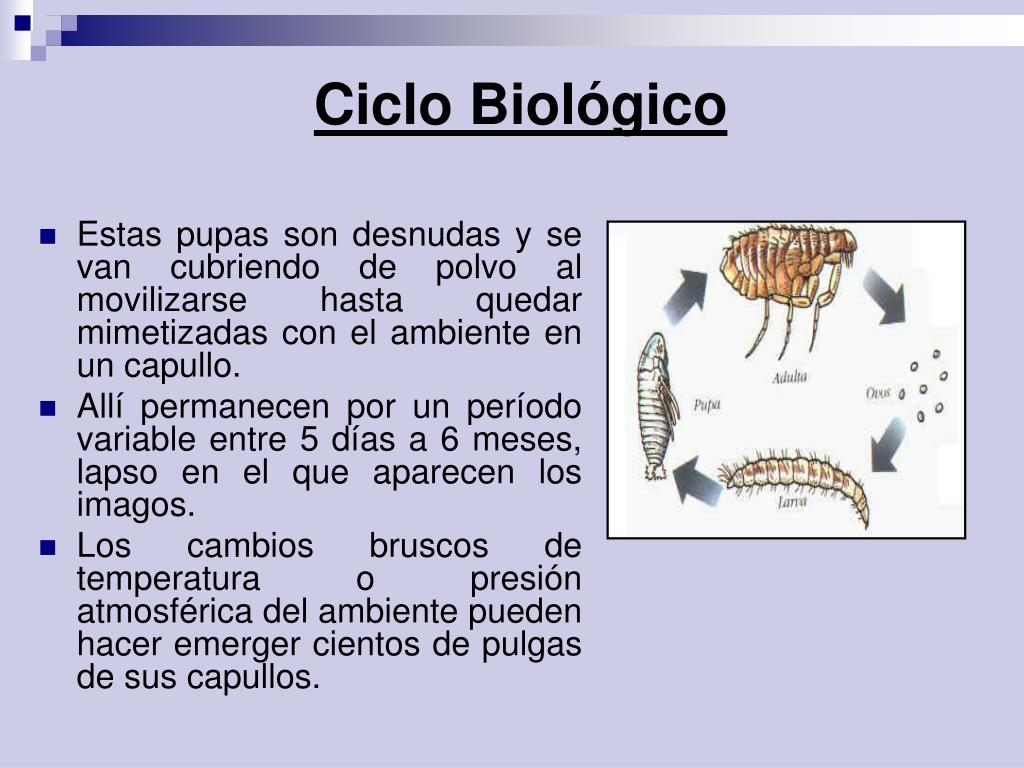 Ciclo Biológico

Estas pupas son desnudas y se van cubriendo de polvo al movilizarse hasta quedar mimetizadas con el ambiente en un capullo.

Allí permanecen por un período variable entre 5 días a 6 meses, lapso en el que aparecen los imagos.

Los cambios bruscos de temperatura o presión atmosférica del ambiente pueden hacer emerger cientos de pulgas de sus capullos.

Adulta

Ovos

Larva

Pupa